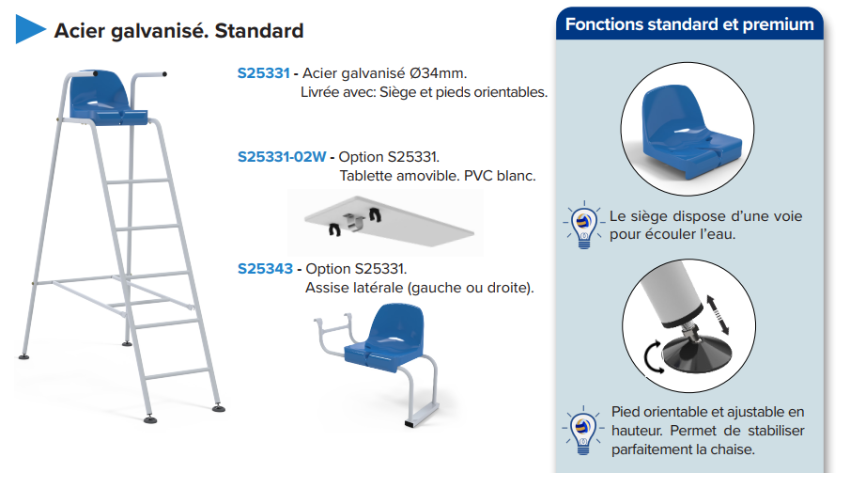 Acier galvanisé. Standard

S25331 - Acier galvanisé Ø34mm.
Livrée avec: Siège et pieds orientables.

S25331-02W - Option S25331.
Tablette amovible. PVC blanc.

S25343 - Option S25331.
Assise latérale (gauche ou droite).

Fonctions standard et premium

Le siège dispose d'une voie pour écouler l'eau.

Pied orientable et ajustable en hauteur. Permet de stabiliser parfaitement la chaise.